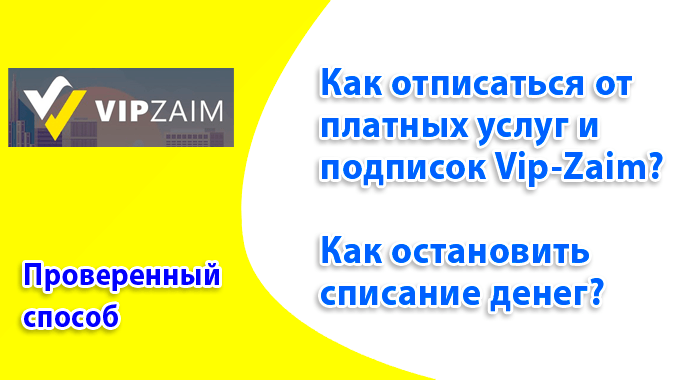 VIPZAIM

Как отписаться от платных услуг и подписок Vip-Zaim?

Как остановить списание денег?

Проверенный способ